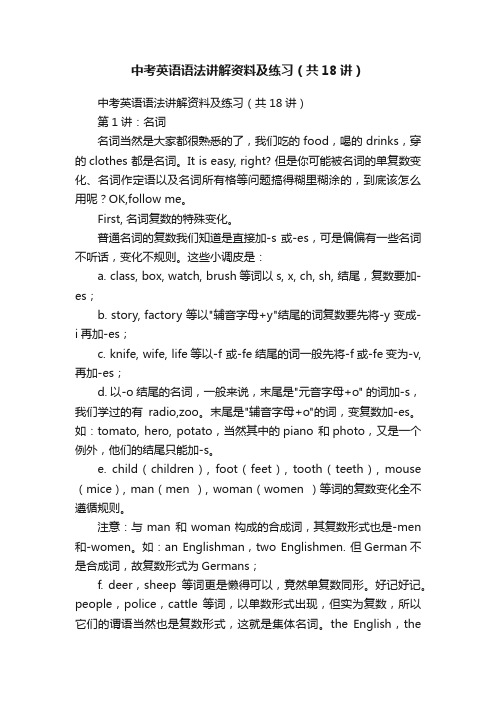 中考英语语法讲解资料及练习（共18讲）

中考英语语法讲解资料及练习（共18讲）

第1讲：名词

名词当然是大家都很熟悉的了，我们吃的 food，喝的 drinks，穿的 clothes 都是名词。It is easy, right? 但是你可能被名词的单复数变化、名词作定语以及名词所有格等问题搞得糊里糊涂的，到底该怎么用呢？OK,follow me。

First, 名词复数的特殊变化。

普通名词的复数我们知道是直接加-s 或-es，可是偏偏有一些名词不听话，变化不规则。这些小调皮是：

a. class, box, watch, brush 等词以 s, x, ch, sh, 结尾，复数要加-es；

b. story, factory 等以"辅音字母+y"结尾的词复数要先将-y 变成-i 再加-es；

c. knife, wife, life 等以-f 或-fe 结尾的词一般先将-f 或-fe 变为-v, 再加-es；

d. 以-o 结尾的名词，一般来说，末尾是"元音字母+o" 的词加-s，我们学过的有 radio,zoo。末尾是"辅音字母+o"的词，变复数加-es。如：tomato, hero, potato，当然其中的 piano 和 photo，又是一个例外，他们的结尾只能加-s。

e. child（children），foot（feet），tooth（teeth），mouse（mice），man（men ），woman（women ）等词的复数变化全不遵循规则。

注意：与 man 和 woman 构成的合成词，其复数形式也是-men 和-women。如：an Englishman，two Englishmen. 但 German 不是合成词，故复数形式为 Germans；

f. deer，sheep 等词更是懒得可以，竟然单复数同形。好记好记。people，police，cattle 等词，以单数形式出现，但实为复数，所以它们的谓语当然也是复数形式，这就是集体名词。the English，the